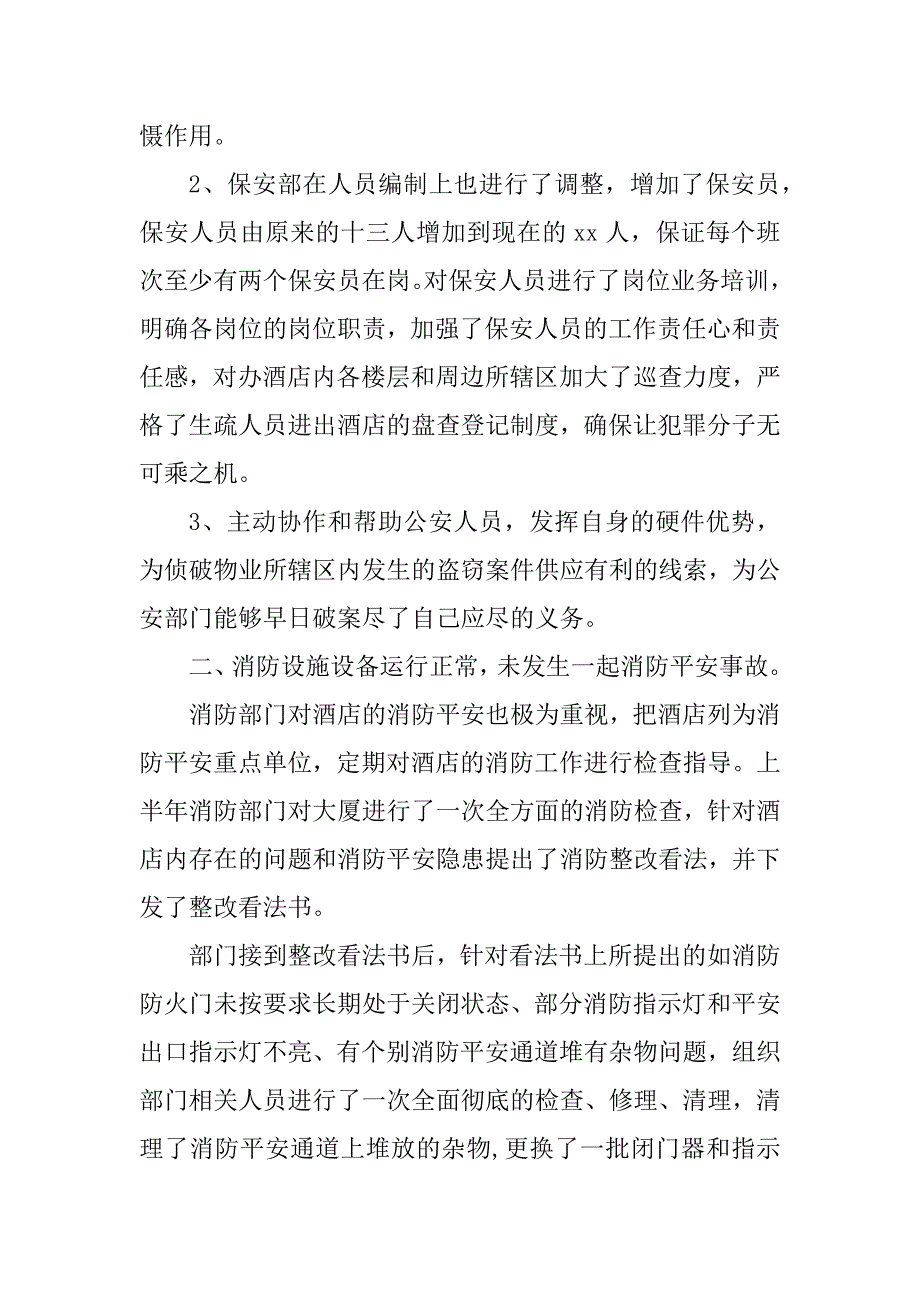 慑作用。

2、保安部在人员编制上也进行了调整，增加了保安员，保安人员由原来的十三人增加到现在的 xx 人，保证每个班次至少有两个保安员在岗。对保安人员进行了岗位业务培训，明确各岗位的岗位职责，加强了保安人员的工作责任心和责任感，对办酒店内各楼层和周边所辖区加大了巡查力度，严格了生疏人员进出酒店的盘查登记制度，确保让犯罪分子无可乘之机。

3、主动协作和帮助公安人员，发挥自身的硬件优势，为侦破物业所辖区内发生的盗窃案件供应有利的线索，为公安部门能够早日破案尽了自己应尽的义务。

二、消防设施设备运行正常，未发生一起消防平安事故。

消防部门对酒店的消防平安也极为重视，把酒店列为消防平安重点单位，定期对酒店的消防工作进行检查指导。上半年消防部门对大厦进行了一次全方面的消防检查，针对酒店内存在的问题和消防平安隐患提出了消防整改看法，并下发了整改看法书。

部门接到整改看法书后，针对看法书上所提出的如消防防火门未按要求长期处于关闭状态、部分消防指示灯和平安出口指示灯不亮、有个别消防平安通道堆有杂物问题，组织部门相关人员进行了一次全面彻底的检查、修理、清理，清理了消防平安通道上堆放的杂物，更换了一批闭门器和指示